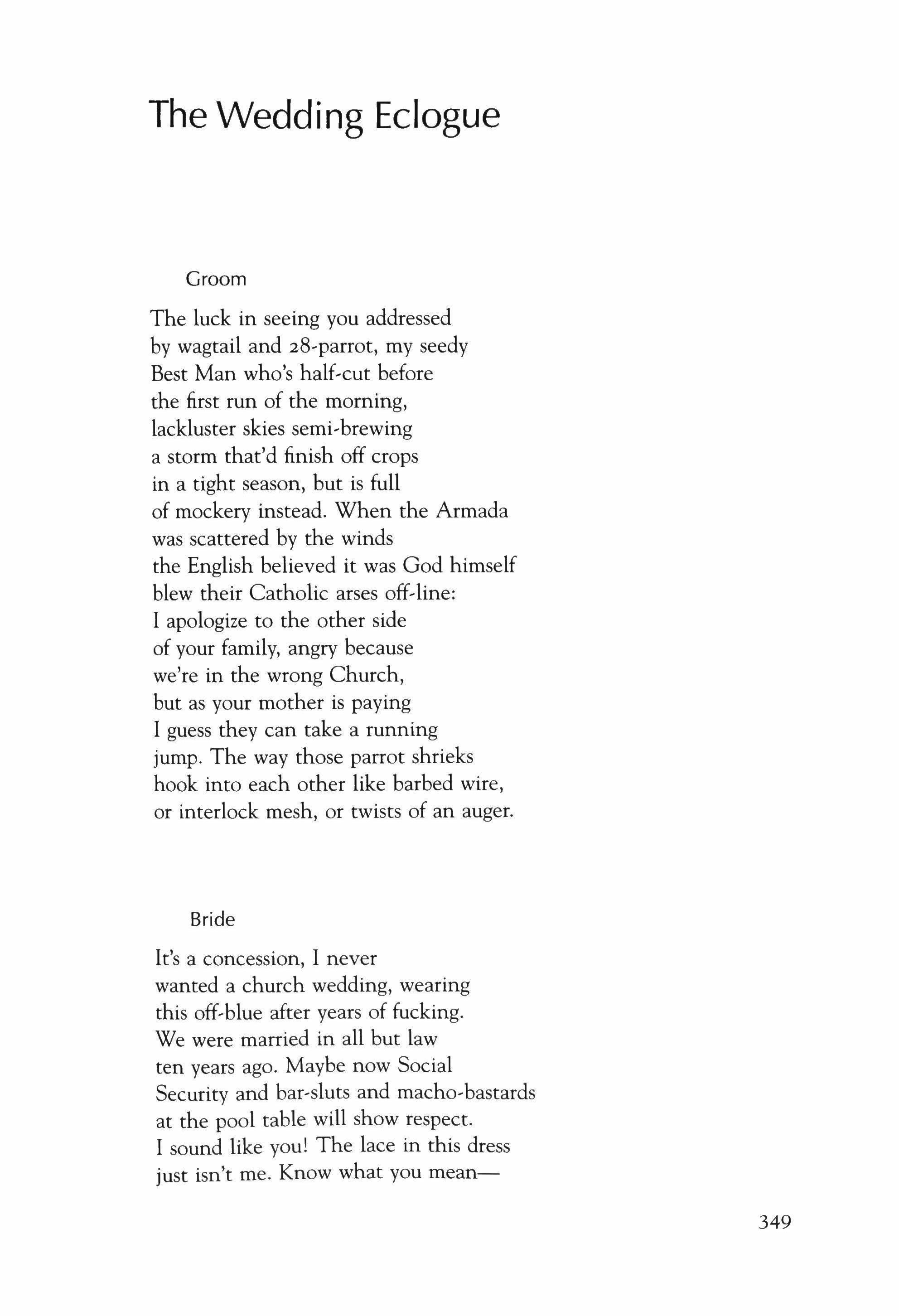 The Wedding Eclogue

Groom

The luck in seeing you addressed
by wagtail and 28-parrot, my seedy
Best Man who's half-cut before
the first run of the morning,
lackluster skies semi-brewing
a storm that'd finish off crops
in a tight season, but is full
of mockery instead. When the Armada
was scattered by the winds
the English believed it was God himself
blew their Catholic arses off-line:
I apologize to the other side
of your family, angry because
we're in the wrong Church,
but as your mother is paying
I guess they can take a running
jump. The way those parrot shrieks
hook into each other like barbed wire,
or interlock mesh, or twists of an auger.

Bride

It's a concession, I never
wanted a church wedding, wearing
this off-blue after years of fucking.
We were married in all but law
ten years ago. Maybe now Social
Security and bar-sluts and macho-bastards
at the pool table will show respect.
I sound like you! The lace in this dress
just isn't me. Know what you mean—

349